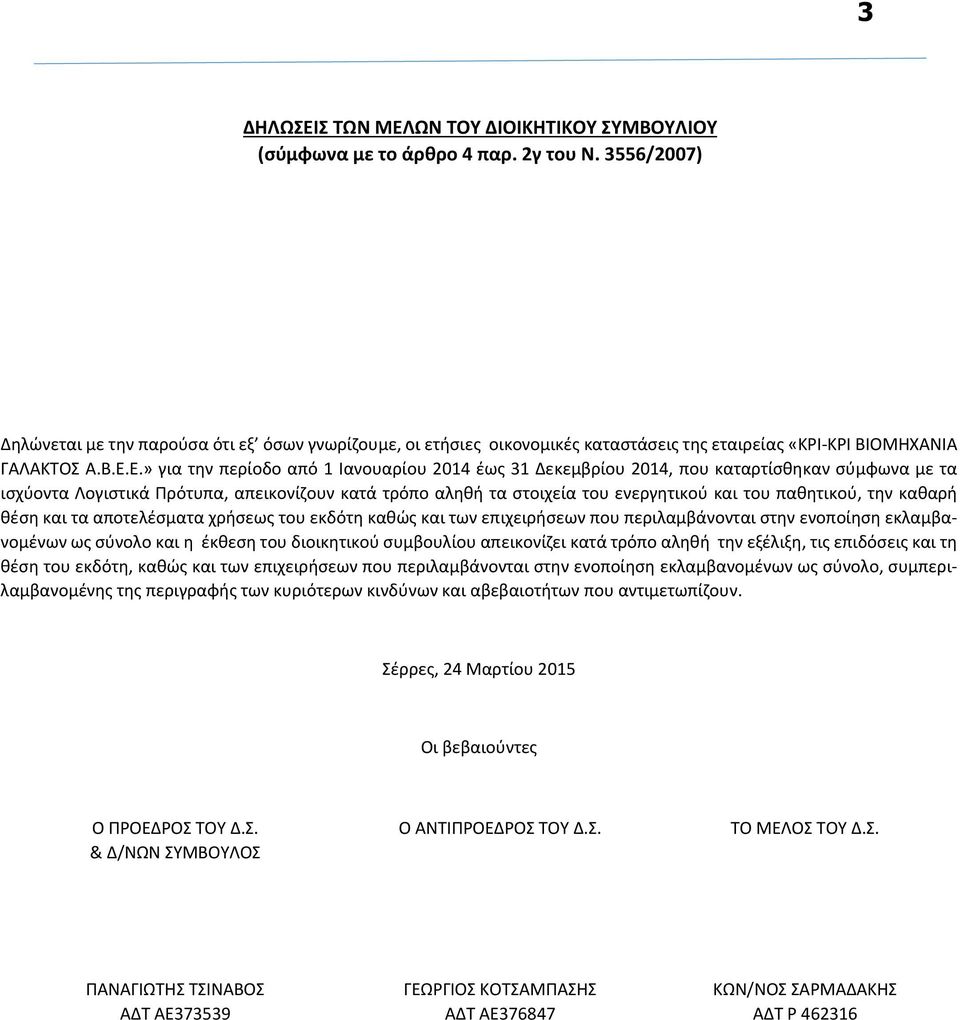 3

ΔΗΛΩΣΕΙΣ ΤΩΝ ΜΕΛΩΝ ΤΟΥ ΔΙΟΙΚΗΤΙΚΟΥ ΣΥΜΒΟΥΛΙΟΥ
(σύμφωνα με το άρθρο 4 παρ. 2γ του Ν. 3556/2007)

Δηλώνεται με την παρούσα ότι εξ' όσων γνωρίζουμε, οι ετήσιες οικονομικές καταστάσεις της εταιρείας «ΚΡΙ-ΚΡΙ ΒΙΟΜΗΧΑΝΙΑ ΓΑΛΑΚΤΟΣ Α.Β.Ε.Ε.» για την περίοδο από 1 Ιανουαρίου 2014 έως 31 Δεκεμβρίου 2014, που καταρτίσθηκαν σύμφωνα με τα ισχύοντα Λογιστικά Πρότυπα, απεικονίζουν κατά τρόπο αληθή τα στοιχεία του ενεργητικού και του παθητικού, την καθαρή θέση και τα αποτελέσματα χρήσεως του εκδότη καθώς και των επιχειρήσεων που περιλαμβάνονται στην ενοποίηση εκλαμβανομένων ως σύνολο και η έκθεση του διοικητικού συμβουλίου απεικονίζει κατά τρόπο αληθή την εξέλιξη, τις επιδόσεις και τη θέση του εκδότη, καθώς και των επιχειρήσεων που περιλαμβάνονται στην ενοποίηση εκλαμβανομένων ως σύνολο, συμπεριλαμβανομένης της περιγραφής των κυριότερων κινδύνων και αβεβαιοτήτων που αντιμετωπίζουν.

Σέρρες, 24 Μαρτίου 2015

Οι βεβαιούντες

Ο ΠΡΟΕΔΡΟΣ ΤΟΥ Δ.Σ.
& Δ/ΝΩΝ ΣΥΜΒΟΥΛΟΣ

ΠΑΝΑΓΙΩΤΗΣ ΤΣΙΝΑΒΟΣ
ΑΔΤ ΑΕ373539

Ο ΑΝΤΙΠΡΟΕΔΡΟΣ ΤΟΥ Δ.Σ.

ΓΕΩΡΓΙΟΣ ΚΟΤΣΑΜΠΑΣΗΣ
ΑΔΤ ΑΕ376847

ΤΟ ΜΕΛΟΣ ΤΟΥ Δ.Σ.

ΚΩΝ/ΝΟΣ ΣΑΡΜΑΔΑΚΗΣ
ΑΔΤ Ρ 462316